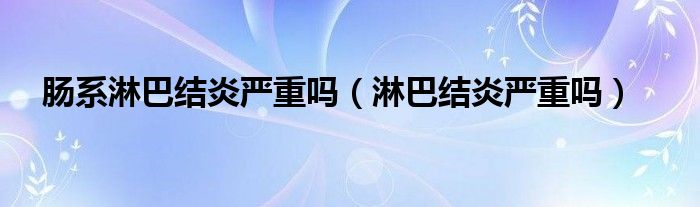 肠系淋巴结炎严重吗（淋巴结炎严重吗）